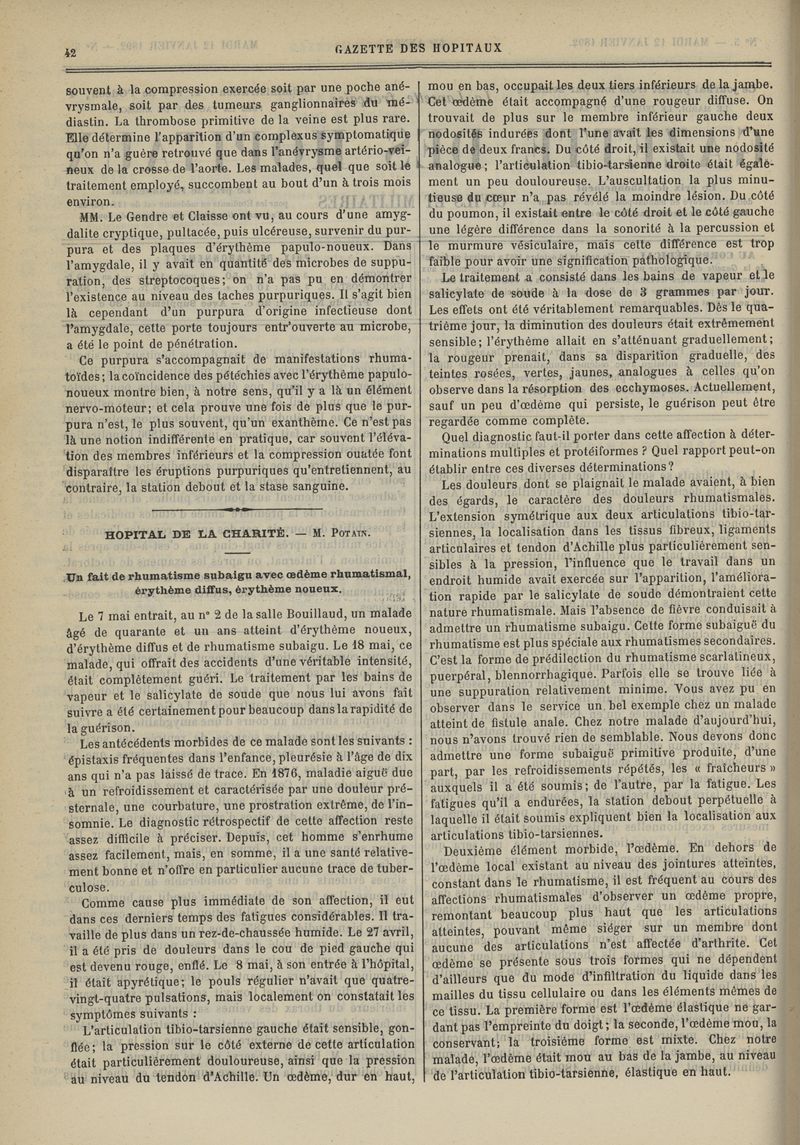 42

GAZETTE DES HOPITAUX

souvent à la compression exercée soit par une poche anévrysmale, soit par des tumeurs ganglionnaires du médiastin. La thrombose primitive de la veine est plus rare. Elle détermine l'apparition d'un complexus symptomatique qu'on n'a guère retrouvé que dans l'anévrysme artério-veineux de la crosse de l'aorte. Les malades, quel que soit le traitement employé, succombent au bout d'un à trois mois environ.

MM. Le Gendre et Claisse ont vu, au cours d'une amygdalite cryptique, pultacée, puis ulcéreuse, survenir du purpura et des plaques d'érythème papulo-noueux. Dans l'amygdale, il y avait en quantité des microbes de suppuration, des streptocoques; on n'a pas pu en démontrer l'existence au niveau des taches purpuriques. Il s'agit bien là cependant d'un purpura d'origine infectieuse dont l'amygdale, cette porte toujours entr'ouverte au microbe, a été le point de pénétration.

Ce purpura s'accompagnait de manifestations rhumatoïdes; la coïncidence des pétéchies avec l'érythème papulo-noueux montre bien, à notre sens, qu'il y a là un élément nervo-moteur; et cela prouve une fois de plus que le purpura n'est, le plus souvent, qu'un exanthème. Ce n'est pas là une notion indifférente en pratique, car souvent l'élévation des membres inférieurs et la compression ouatée font disparaître les éruptions purpuriques qu'entretiennent, au contraire, la station debout et la stase sanguine.

HOPITAL DE LA CHARITÉ. — M. Potain.

Un fait de rhumatisme subaigu avec œdème rhumatismal, érythème diffus, érythème noueux.

Le 7 mai entrait, au n° 2 de la salle Bouillaud, un malade âgé de quarante et un ans atteint d'érythème noueux, d'érythème diffus et de rhumatisme subaigu. Le 18 mai, ce malade, qui offrait des accidents d'une véritable intensité, était complètement guéri. Le traitement par les bains de vapeur et le salicylate de soude que nous lui avons fait suivre a été certainement pour beaucoup dans la rapidité de la guérison.

Les antécédents morbides de ce malade sont les suivants : épistaxis fréquentes dans l'enfance, pleurésie à l'âge de dix ans qui n'a pas laissé de trace. En 1876, maladie aiguë due à un refroidissement et caractérisée par une douleur présternale, une courbature, une prostration extrême, de l'insomnie. Le diagnostic rétrospectif de cette affection reste assez difficile à préciser. Depuis, cet homme s'enrhume assez facilement, mais, en somme, il a une santé relativement bonne et n'offre en particulier aucune trace de tuberculose.

Comme cause plus immédiate de son affection, il eut dans ces derniers temps des fatigues considérables. Il travaille de plus dans un rez-de-chaussée humide. Le 27 avril, il a été pris de douleurs dans le cou de pied gauche qui est devenu rouge, enflé. Le 8 mai, à son entrée à l'hôpital, il était apyrétique; le pouls régulier n'avait que quatre-vingt-quatre pulsations, mais localement on constatait les symptômes suivants :

L'articulation tibio-tarsienne gauche était sensible, gonflée; la pression sur le côté externe de cette articulation était particulièrement douloureuse, ainsi que la pression au niveau du tendon d'Achille. Un œdème, dur en haut, mou en bas, occupait les deux tiers inférieurs de la jambe. Cet œdème était accompagné d'une rougeur diffuse. On trouvait de plus sur le membre inférieur gauche deux nodosités indurées dont l'une avait les dimensions d'une pièce de deux francs. Du côté droit, il existait une nodosité analogue; l'articulation tibio-tarsienne droite était également un peu douloureuse. L'auscultation la plus minutieuse du cœur n'a pas révélé la moindre lésion. Du côté du poumon, il existait entre le côté droit et le côté gauche une légère différence dans la sonorité à la percussion et le murmure vésiculaire, mais cette différence est trop faible pour avoir une signification pathologique.

Le traitement a consisté dans les bains de vapeur et le salicylate de soude à la dose de 3 grammes par jour. Les effets ont été véritablement remarquables. Dès le quatrième jour, la diminution des douleurs était extrêmement sensible; l'érythème allait en s'atténuant graduellement; la rougeur prenait, dans sa disparition graduelle, des teintes rosées, vertes, jaunes, analogues à celles qu'on observe dans la résorption des ecchymoses. Actuellement, sauf un peu d'œdème qui persiste, le guérison peut être regardée comme complète.

Quel diagnostic faut-il porter dans cette affection à déterminations multiples et protéiformes ? Quel rapport peut-on établir entre ces diverses déterminations?

Les douleurs dont se plaignait le malade avaient, à bien des égards, le caractère des douleurs rhumatismales. L'extension symétrique aux deux articulations tibio-tarsiennes, la localisation dans les tissus fibreux, ligaments articulaires et tendon d'Achille plus particulièrement sensibles à la pression, l'influence que le travail dans un endroit humide avait exercée sur l'apparition, l'amélioration rapide par le salicylate de soude démontraient cette nature rhumatismale. Mais l'absence de fièvre conduisait à admettre un rhumatisme subaigu. Cette forme subaiguë du rhumatisme est plus spéciale aux rhumatismes secondaires. C'est la forme de prédilection du rhumatisme scarlatineux, puerpéral, blennorrhagique. Parfois elle se trouve liée à une suppuration relativement minime. Vous avez pu en observer dans le service un bel exemple chez un malade atteint de fistule anale. Chez notre malade d'aujourd'hui, nous n'avons trouvé rien de semblable. Nous devons donc admettre une forme subaiguë primitive produite, d'une part, par les refroidissements répétés, les « fraîcheurs » auxquels il a été soumis; de l'autre, par la fatigue. Les fatigues qu'il a endurées, la station debout perpétuelle à laquelle il était soumis expliquent bien la localisation aux articulations tibio-tarsiennes.

Deuxième élément morbide, l'œdème. En dehors de l'œdème local existant au niveau des jointures atteintes, constant dans le rhumatisme, il est fréquent au cours des affections rhumatismales d'observer un œdème propre, remontant beaucoup plus haut que les articulations atteintes, pouvant même siéger sur un membre dont aucune des articulations n'est affectée d'arthrite. Cet œdème se présente sous trois formes qui ne dépendent d'ailleurs que du mode d'infiltration du liquide dans les mailles du tissu cellulaire ou dans les éléments mêmes de ce tissu. La première forme est l'œdème élastique ne gardant pas l'empreinte du doigt; la seconde, l'œdème mou, la conservant; la troisième forme est mixte. Chez notre malade, l'œdème était mou au bas de la jambe, au niveau de l'articulation tibio-tarsienne, élastique en haut.